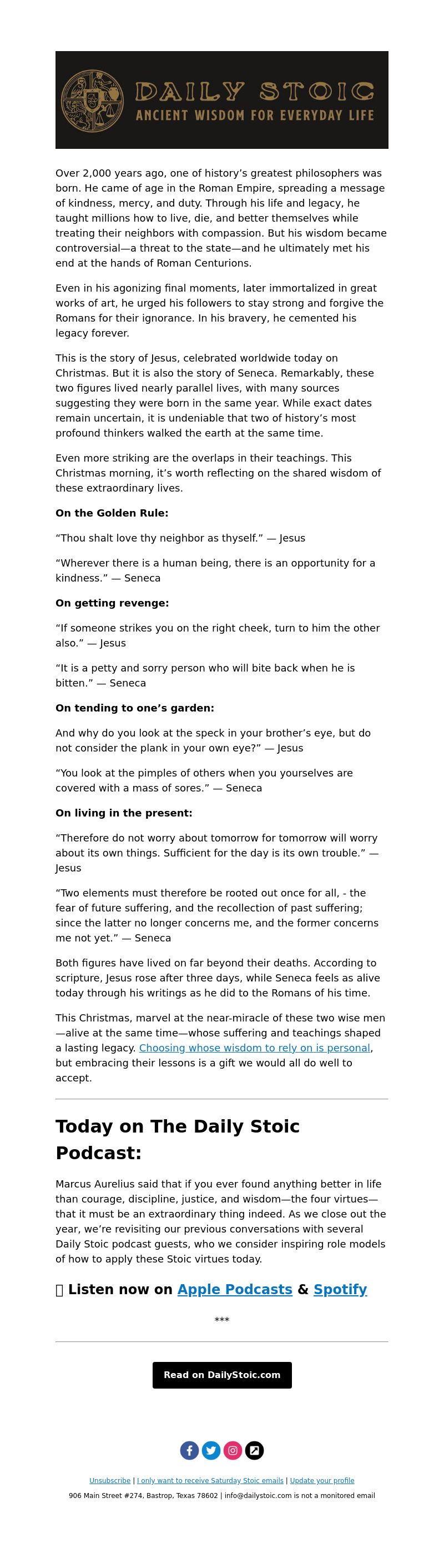 DAILY STOIC
ANCIENT WISDOM FOR EVERYDAY LIFE

Over 2,000 years ago, one of history's greatest philosophers was born. He came of age in the Roman Empire, spreading a message of kindness, mercy, and duty. Through his life and legacy, he taught millions how to live, die, and better themselves while treating their neighbors with compassion. But his wisdom became controversial—a threat to the state—and he ultimately met his end at the hands of Roman Centurions.

Even in his agonizing final moments, later immortalized in great works of art, he urged his followers to stay strong and forgive the Romans for their ignorance. In his bravery, he cemented his legacy forever.

This is the story of Jesus, celebrated worldwide today on Christmas. But it is also the story of Seneca. Remarkably, these two figures lived nearly parallel lives, with many sources suggesting they were born in the same year. While exact dates remain uncertain, it is undeniable that two of history's most profound thinkers walked the earth at the same time.

Even more striking are the overlaps in their teachings. This Christmas morning, it's worth reflecting on the shared wisdom of these extraordinary lives.

On the Golden Rule:

"Thou shalt love thy neighbor as thyself." — Jesus

"Wherever there is a human being, there is an opportunity for a kindness." — Seneca

On getting revenge:

"If someone strikes you on the right cheek, turn to him the other also." — Jesus

"It is a petty and sorry person who will bite back when he is bitten." — Seneca

On tending to one's garden:

And why do you look at the speck in your brother's eye, but do not consider the plank in your own eye?" — Jesus

"You look at the pimples of others when you yourselves are covered with a mass of sores." — Seneca

On living in the present:

"Therefore do not worry about tomorrow for tomorrow will worry about its own things. Sufficient for the day is its own trouble." — Jesus

"Two elements must therefore be rooted out once for all, - the fear of future suffering, and the recollection of past suffering; since the latter no longer concerns me, and the former concerns me not yet." — Seneca

Both figures have lived on far beyond their deaths. According to scripture, Jesus rose after three days, while Seneca feels as alive today through his writings as he did to the Romans of his time.

This Christmas, marvel at the near-miracle of these two wise men—alive at the same time—whose suffering and teachings shaped a lasting legacy. Choosing whose wisdom to rely on is personal, but embracing their lessons is a gift we would all do well to accept.

Today on The Daily Stoic Podcast:

Marcus Aurelius said that if you ever found anything better in life than courage, discipline, justice, and wisdom—the four virtues—that it must be an extraordinary thing indeed. As we close out the year, we're revisiting our previous conversations with several Daily Stoic podcast guests, who we consider inspiring role models of how to apply these Stoic virtues today.

Listen now on Apple Podcasts & Spotify

***

Read on DailyStoic.com

Unsubscribe | I only want to receive Saturday Stoic emails | Update your profile

906 Main Street #274, Bastrop, Texas 78602 | info@dailystoic.com is not a monitored email